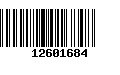 12601684